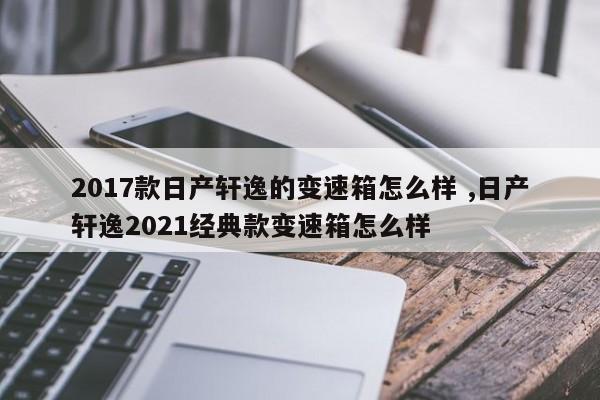 2017款日产轩逸的变速箱怎么样 ,日产轩逸2021经典款变速箱怎么样